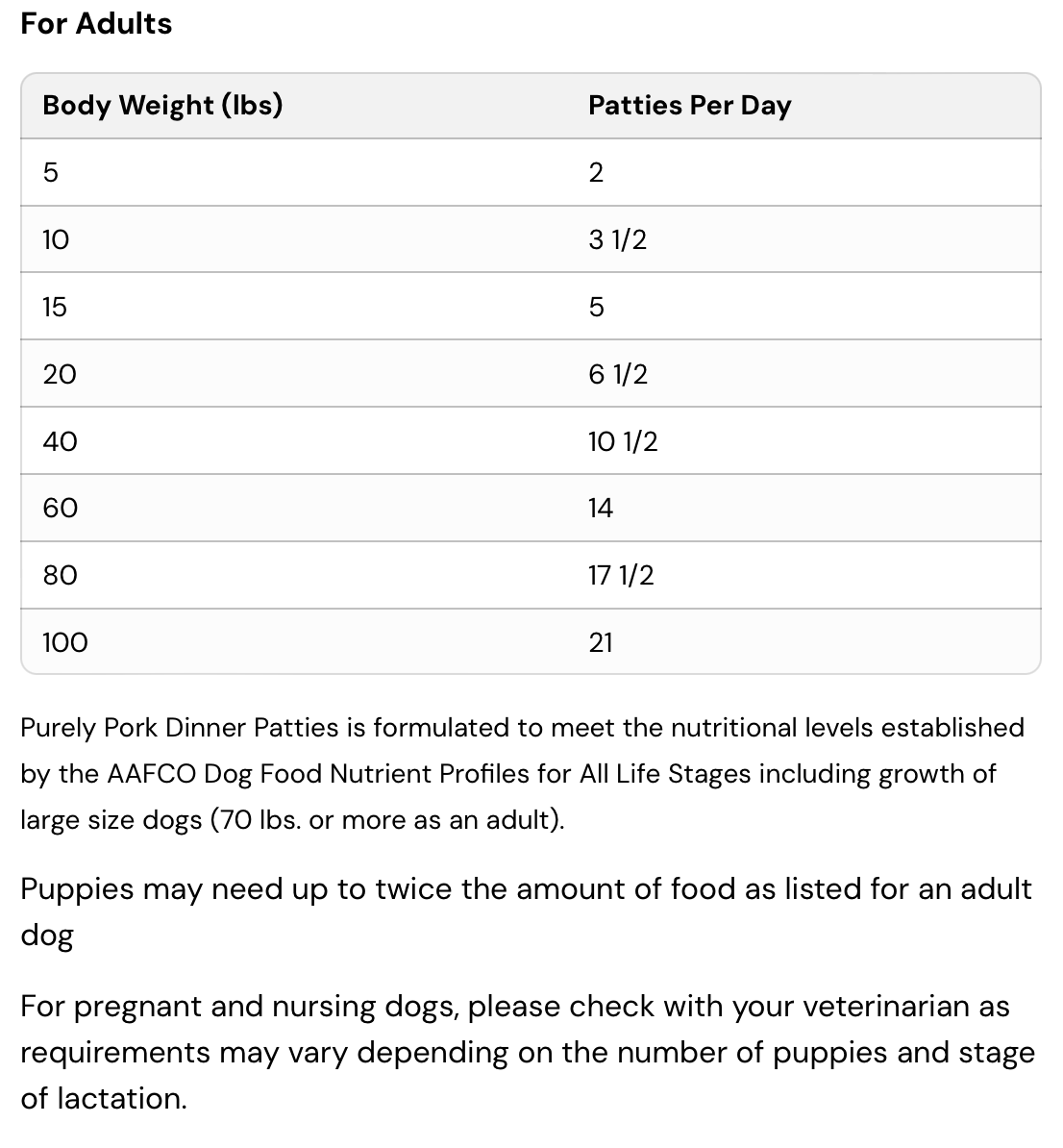 For Adults

| Body Weight (lbs) | Patties Per Day |
|---|---|
| 5 | 2 |
| 10 | 3 1/2 |
| 15 | 5 |
| 20 | 6 1/2 |
| 40 | 10 1/2 |
| 60 | 14 |
| 80 | 17 1/2 |
| 100 | 21 |

Purely Pork Dinner Patties is formulated to meet the nutritional levels established by the AAFCO Dog Food Nutrient Profiles for All Life Stages including growth of large size dogs (70 lbs. or more as an adult).

Puppies may need up to twice the amount of food as listed for an adult dog

For pregnant and nursing dogs, please check with your veterinarian as requirements may vary depending on the number of puppies and stage of lactation.